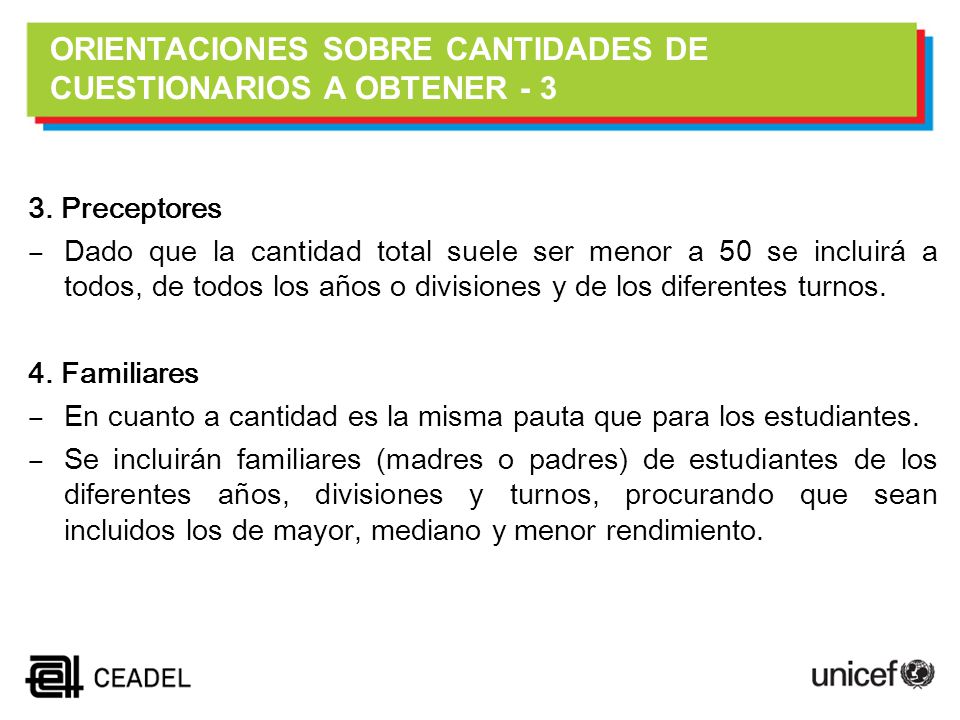 ORIENTACIONES SOBRE CANTIDADES DE CUESTIONARIOS A OBTENER - 3

3. Preceptores

– Dado que la cantidad total suele ser menor a 50 se incluirá a todos, de todos los años o divisiones y de los diferentes turnos.

4. Familiares

– En cuanto a cantidad es la misma pauta que para los estudiantes.

– Se incluirán familiares (madres o padres) de estudiantes de los diferentes años, divisiones y turnos, procurando que sean incluidos los de mayor, mediano y menor rendimiento.

CEADEL

unicef